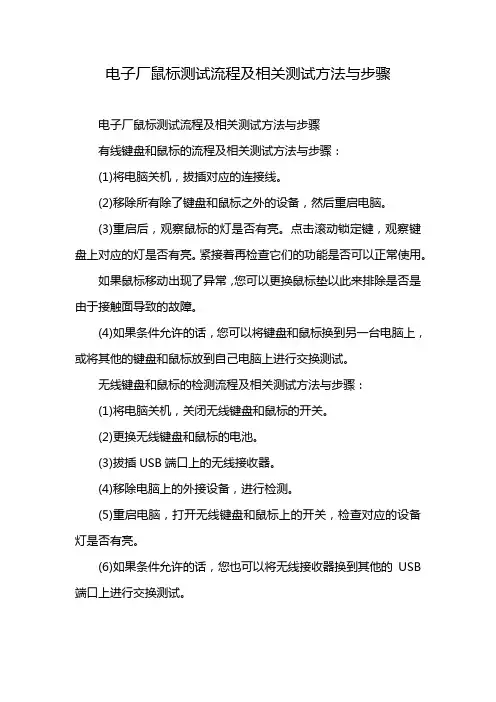 电子厂鼠标测试流程及相关测试方法与步骤

电子厂鼠标测试流程及相关测试方法与步骤

有线键盘和鼠标的流程及相关测试方法与步骤：

(1)将电脑关机，拔插对应的连接线。

(2)移除所有除了键盘和鼠标之外的设备，然后重启电脑。

(3)重启后，观察鼠标的灯是否有亮。点击滚动锁定键，观察键盘上对应的灯是否有亮。紧接着再检查它们的功能是否可以正常使用。

如果鼠标移动出现了异常，您可以更换鼠标垫以此来排除是否是由于接触面导致的故障。

(4)如果条件允许的话，您可以将键盘和鼠标换到另一台电脑上，或将其他的键盘和鼠标放到自己电脑上进行交换测试。

无线键盘和鼠标的检测流程及相关测试方法与步骤：

(1)将电脑关机，关闭无线键盘和鼠标的开关。

(2)更换无线键盘和鼠标的电池。

(3)拔插 USB 端口上的无线接收器。

(4)移除电脑上的外接设备，进行检测。

(5)重启电脑，打开无线键盘和鼠标上的开关，检查对应的设备灯是否有亮。

(6)如果条件允许的话，您也可以将无线接收器换到其他的 USB 端口上进行交换测试。